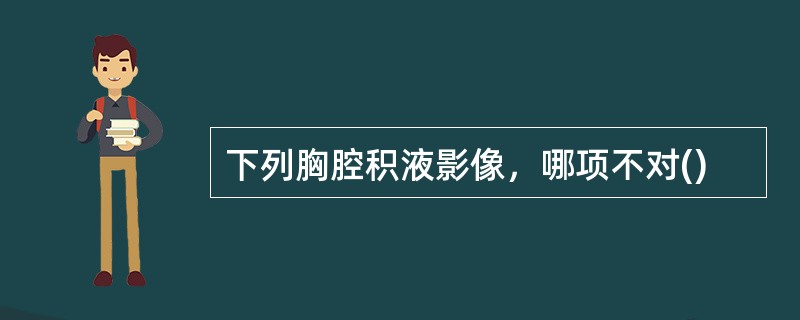 下列胸腔积液影像，哪项不对()